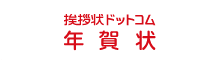 挨拶状ドットコム
年賀状